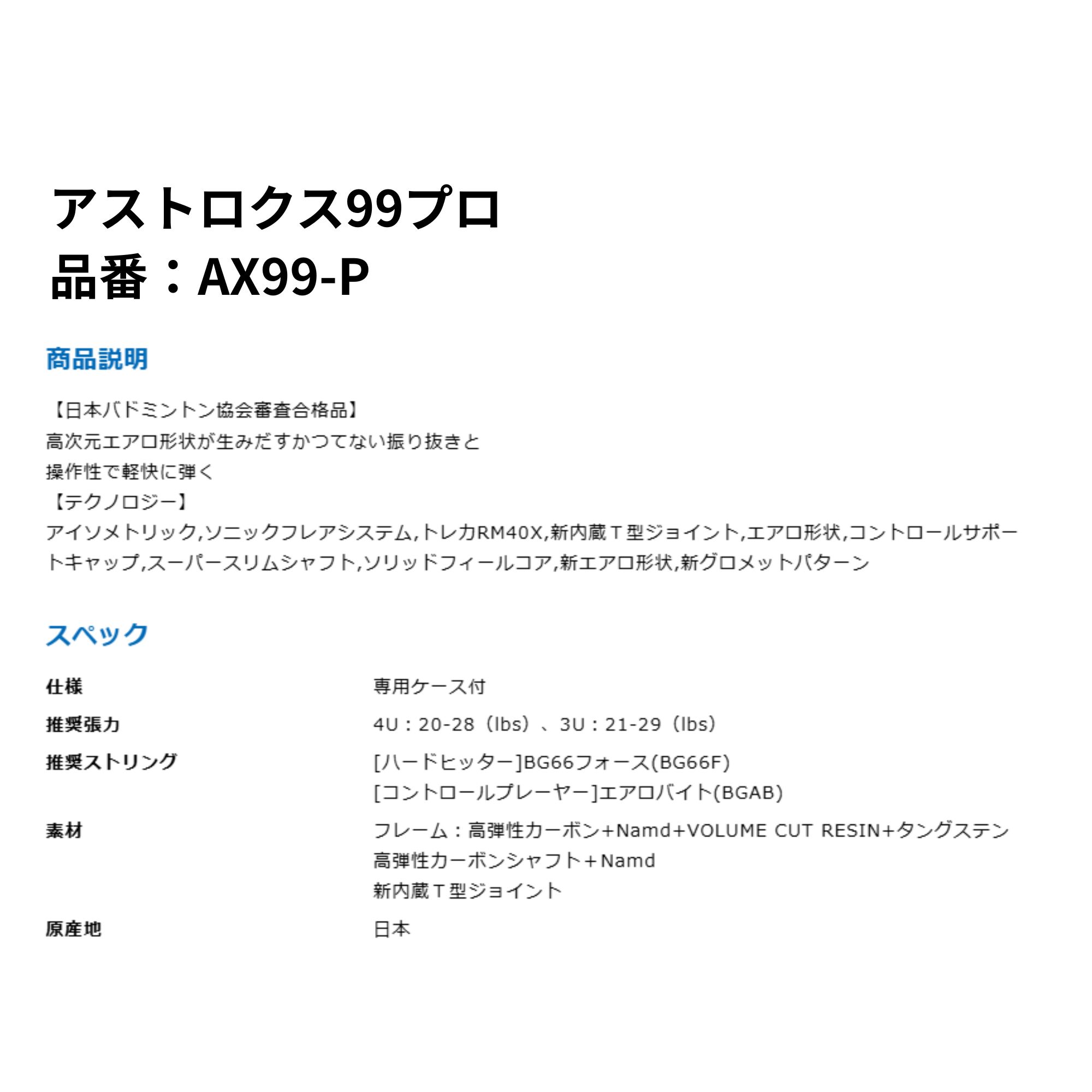 アストロクス99プロ
品番：AX99-P

商品説明

【日本バドミントン協会審査合格品】
高次元エアロ形状が生みだすかつてない振り抜きと
操作性で軽快に弾く
【テクノロジー】
アイソメトリック,ソニックフレアシステム,トレカRM40X,新内蔵Ｔ型ジョイント,エアロ形状,コントロールサポートキャップ,スーパースリムシャフト,ソリッドフィールコア,新エアロ形状,新グロメットパターン

スペック

仕様
専用ケース付

推奨張力
4U：20-28（lbs）、3U：21-29（lbs）

推奨ストリング
[ハードヒッター]BG66フォース(BG66F)
[コントロールプレーヤー]エアロバイト(BGAB)

素材
フレーム：高弾性カーボン+Namd+VOLUME CUT RESIN+タングステン
高弾性カーボンシャフト＋Namd
新内蔵Ｔ型ジョイント

原産地
日本